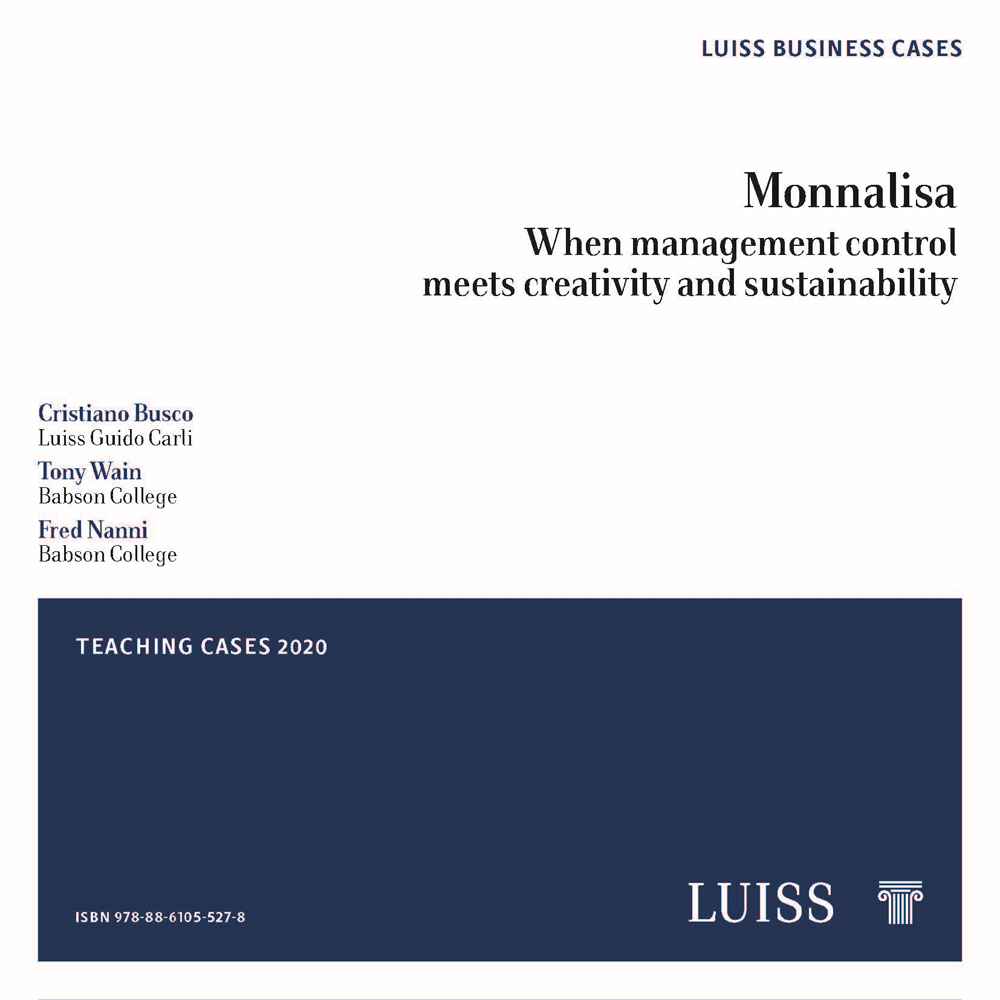 LUISS BUSINESS CASES

Monnalisa
When management control meets creativity and sustainability

Cristiano Busco
Luiss Guido Carli
Tony Wain
Babson College
Fred Nanni
Babson College

TEACHING CASES 2020

ISBN 978-88-6105-527-8

LUISS